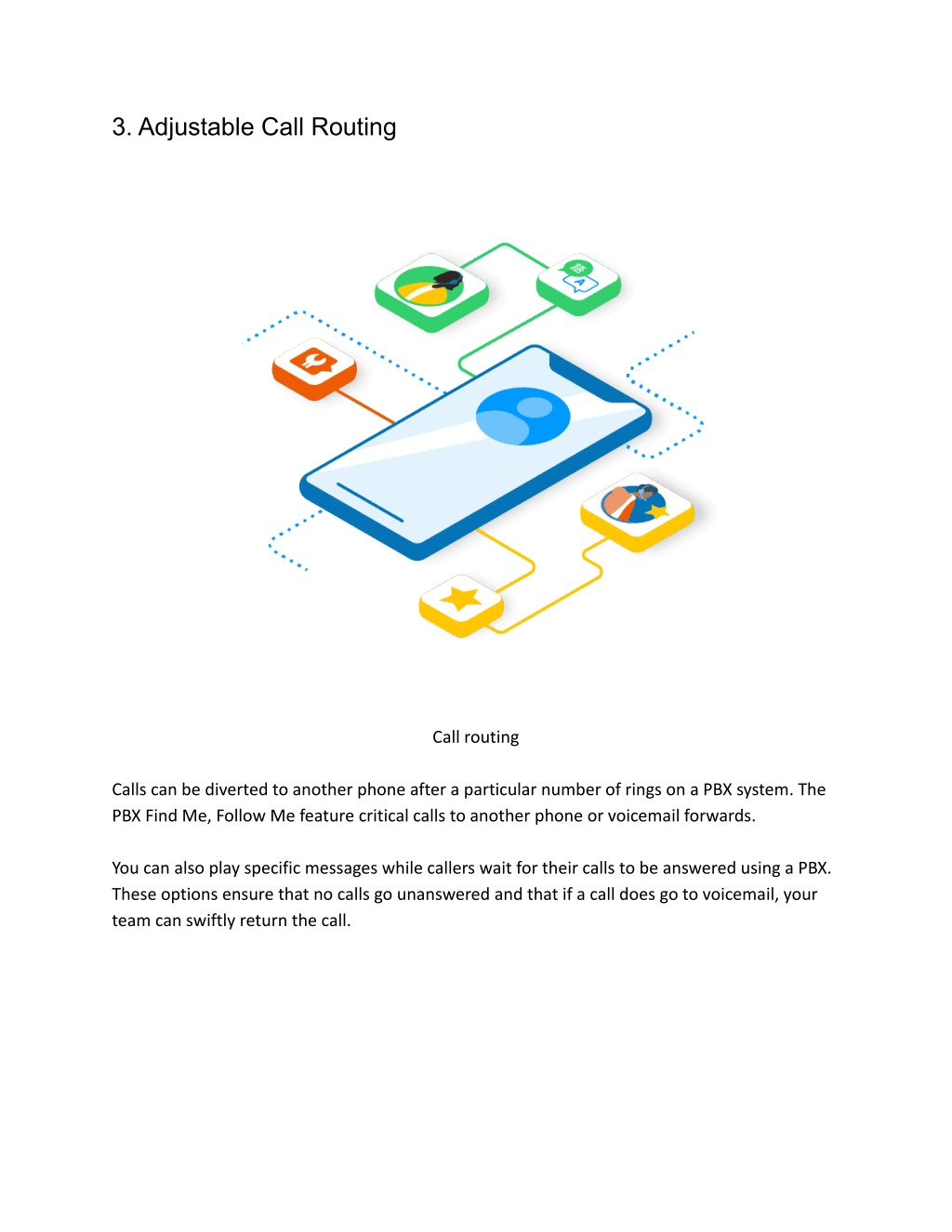 3. Adjustable Call Routing

A

Call routing

Calls can be diverted to another phone after a particular number of rings on a PBX system. The PBX Find Me, Follow Me feature critical calls to another phone or voicemail forwards.

You can also play specific messages while callers wait for their calls to be answered using a PBX. These options ensure that no calls go unanswered and that if a call does go to voicemail, your team can swiftly return the call.